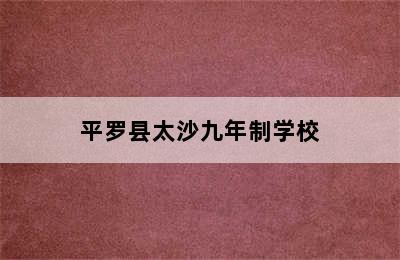 平罗县太沙九年制学校